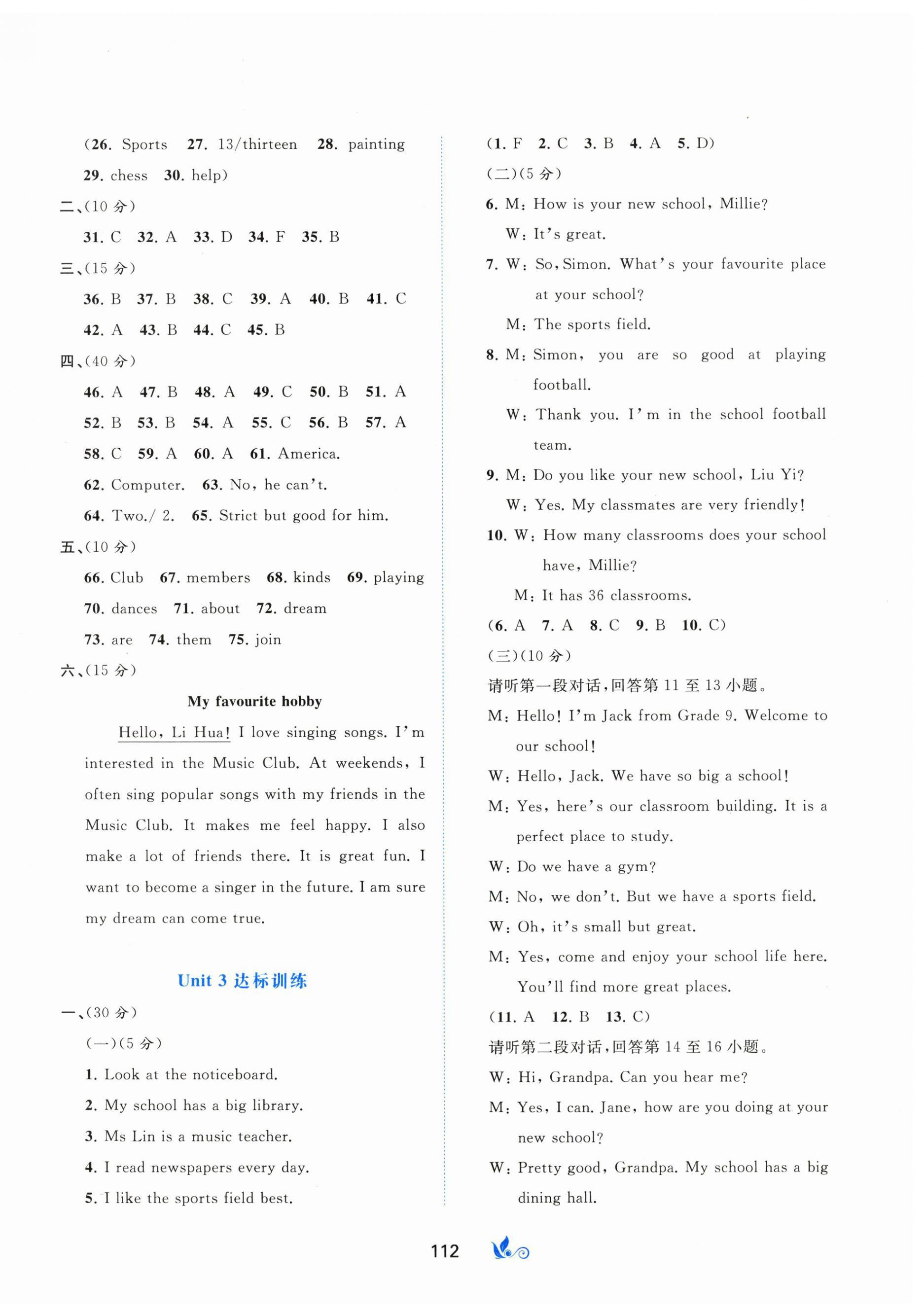 (26. Sports 27. 13/thirteen 28. painting 29. chess 30. help)

二、(10 分)

31. C 32. A 33. D 34. F 35. B

三、(15 分)

36. B 37. B 38. C 39. A 40. B 41. C 42. A 43. B 44. C 45. B

四、(40 分)

46. A 47. B 48. A 49. C 50. B 51. A 52. B 53. B 54. A 55. C 56. B 57. A 58. C 59. A 60. A 61. America. 62. Computer. 63. No, he can't. 64. Two./ 2. 65. Strict but good for him.

五、(10 分)

66. Club 67. members 68. kinds 69. playing 70. dances 71. about 72. dream 73. are 74. them 75. join

六、(15 分)

My favourite hobby

Hello, Li Hua! I love singing songs. I'm interested in the Music Club. At weekends, I often sing popular songs with my friends in the Music Club. It makes me feel happy. I also make a lot of friends there. It is great fun. I want to become a singer in the future. I am sure my dream can come true.

Unit 3 达标训练

一、(30 分)

(一)(5 分)

1. Look at the noticeboard.
2. My school has a big library.
3. Ms Lin is a music teacher.
4. I read newspapers every day.
5. I like the sports field best.

(1. F 2. C 3. B 4. A 5. D)

(二)(5 分)

6. M: How is your new school, Millie?
W: It's great.
7. W: So, Simon. What's your favourite place at your school?
M: The sports field.
8. M: Simon, you are so good at playing football.
W: Thank you. I'm in the school football team.
9. M: Do you like your new school, Liu Yi?
W: Yes. My classmates are very friendly!
10. W: How many classrooms does your school have, Millie?
M: It has 36 classrooms.

(6. A 7. A 8. C 9. B 10. C)

(三)(10 分)

请听第一段对话,回答第 11 至 13 小题。

M: Hello! I'm Jack from Grade 9. Welcome to our school!
W: Hello, Jack. We have so big a school!
M: Yes, here's our classroom building. It is a perfect place to study.
W: Do we have a gym?
M: No, we don't. But we have a sports field.
W: Oh, it's small but great.
M: Yes, come and enjoy your school life here. You'll find more great places.

(11. A 12. B 13. C)

请听第二段对话,回答第 14 至 16 小题。

W: Hi, Grandpa. Can you hear me?
M: Yes, I can. Jane, how are you doing at your new school?
W: Pretty good, Grandpa. My school has a big dining hall.

112